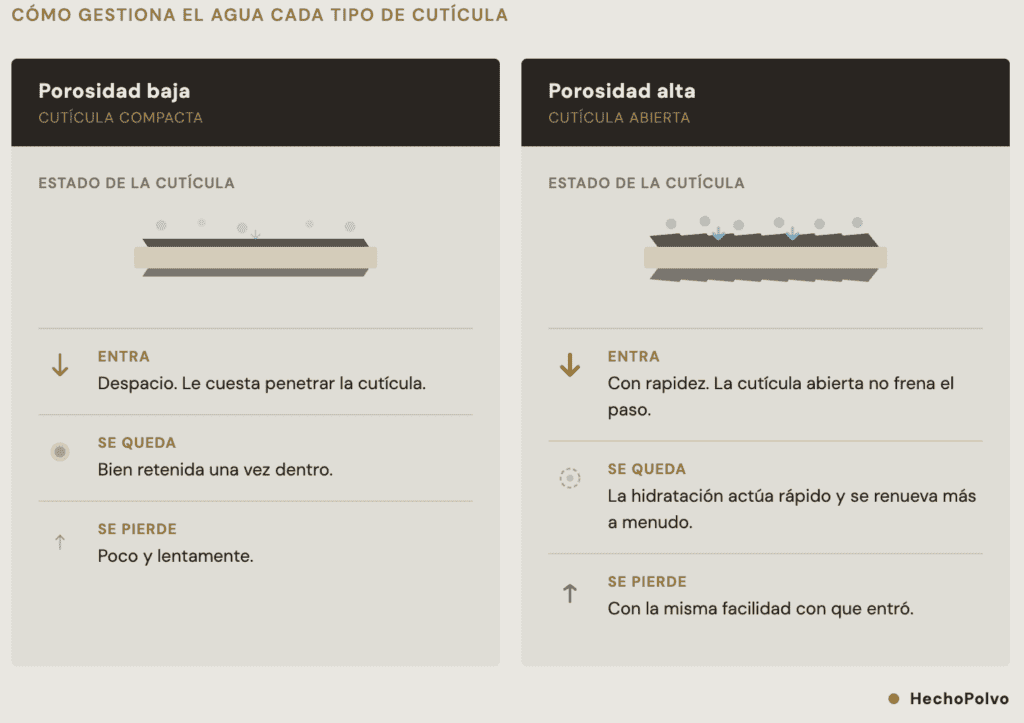 CÓMO GESTIONA EL AGUA CADA TIPO DE CUTÍCULA

Porosidad baja
CUTÍCULA COMPACTA

ESTADO DE LA CUTÍCULA

ENTRA
Despacio. Le cuesta penetrar la cutícula.

SE QUEDA
Bien retenida una vez dentro.

SE PIERDE
Poco y lentamente.

Porosidad alta
CUTÍCULA ABIERTA

ESTADO DE LA CUTÍCULA

ENTRA
Con rapidez. La cutícula abierta no frena el paso.

SE QUEDA
La hidratación actúa rápido y se renueva más a menudo.

SE PIERDE
Con la misma facilidad con que entró.

HechoPolvo